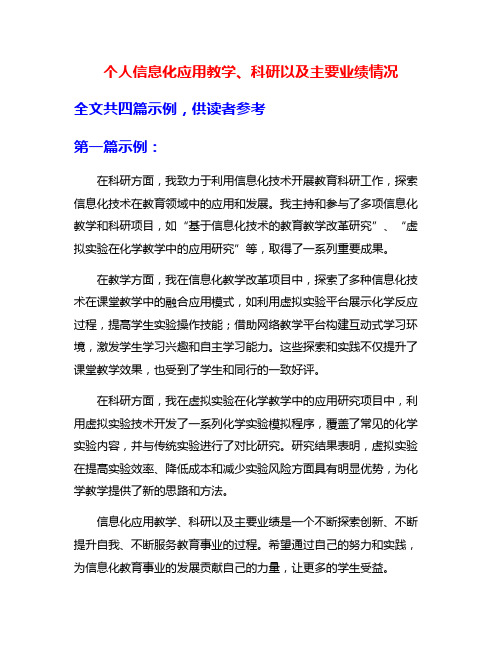 个人信息化应用教学、科研以及主要业绩情况

全文共四篇示例，供读者参考

第一篇示例：

在科研方面，我致力于利用信息化技术开展教育科研工作，探索信息化技术在教育领域中的应用和发展。我主持和参与了多项信息化教学和科研项目，如“基于信息化技术的教育教学改革研究”、“虚拟实验在化学教学中的应用研究”等，取得了一系列重要成果。

在教学方面，我在信息化教学改革项目中，探索了多种信息化技术在课堂教学中的融合应用模式，如利用虚拟实验平台展示化学反应过程，提高学生实验操作技能；借助网络教学平台构建互动式学习环境，激发学生学习兴趣和自主学习能力。这些探索和实践不仅提升了课堂教学效果，也受到了学生和同行的一致好评。

在科研方面，我在虚拟实验在化学教学中的应用研究项目中，利用虚拟实验技术开发了一系列化学实验模拟程序，覆盖了常见的化学实验内容，并与传统实验进行了对比研究。研究结果表明，虚拟实验在提高实验效率、降低成本和减少实验风险方面具有明显优势，为化学教学提供了新的思路和方法。

信息化应用教学、科研以及主要业绩是一个不断探索创新、不断提升自我、不断服务教育事业的过程。希望通过自己的努力和实践，为信息化教育事业的发展贡献自己的力量，让更多的学生受益。